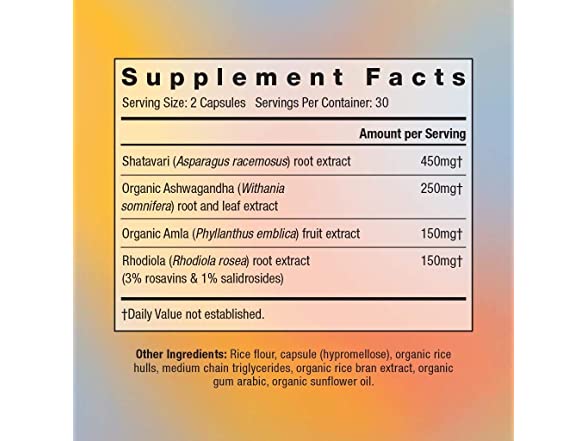 Supplement Facts
Serving Size: 2 Capsules Servings Per Container: 30

| | Amount per Serving |
|---|---|
| Shatavari (Asparagus racemosus) root extract | 450mg† |
| Organic Ashwagandha (Withania somnifera) root and leaf extract | 250mg† |
| Organic Amla (Phyllanthus emblica) fruit extract | 150mg† |
| Rhodiola (Rhodiola rosea) root extract (3% rosavins & 1% salidrosides) | 150mg† |

†Daily Value not established.

Other Ingredients: Rice flour, capsule (hypromellose), organic rice hulls, medium chain triglycerides, organic rice bran extract, organic gum arabic, organic sunflower oil.